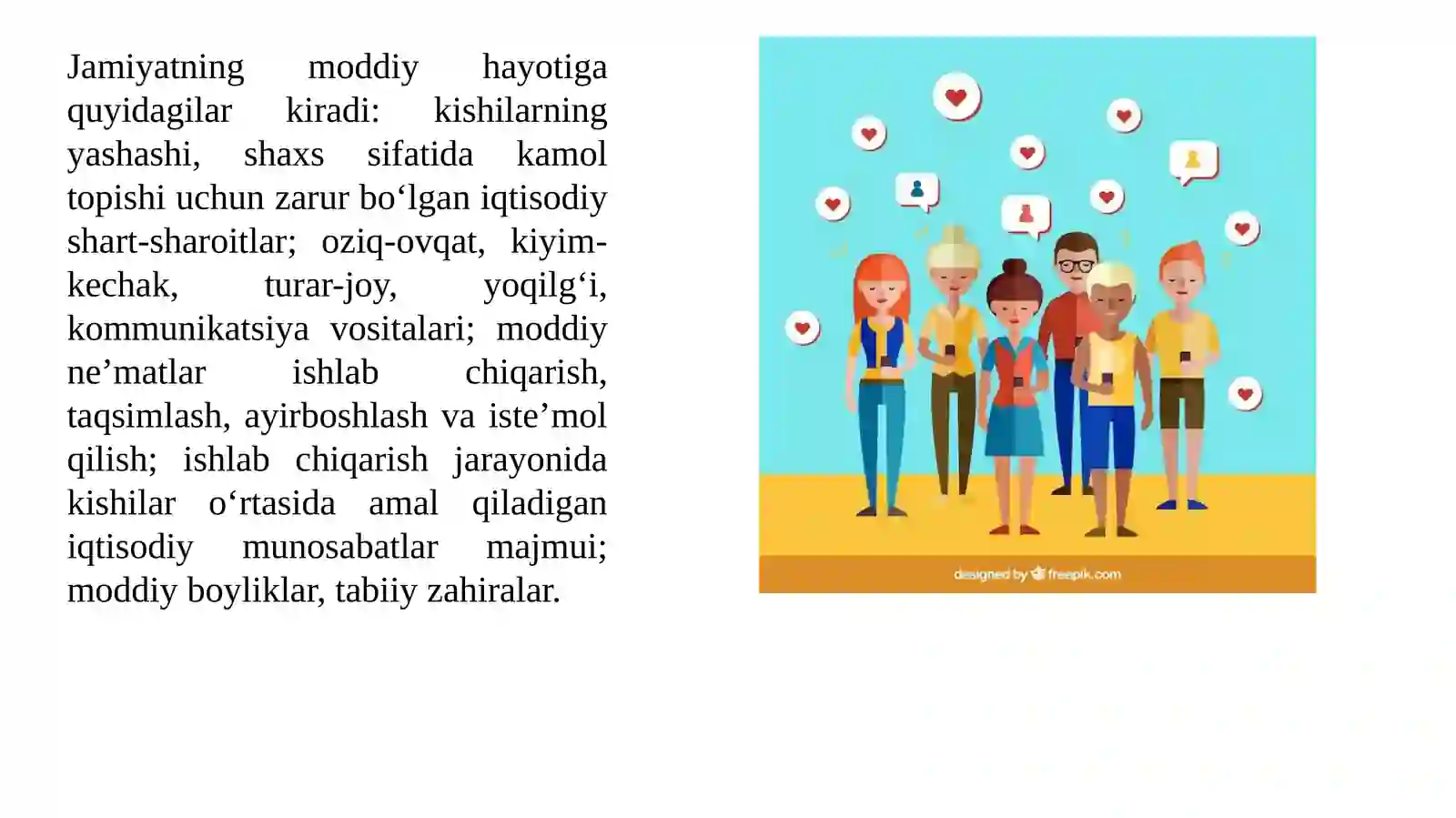 Jamiyatning moddiy hayotiga quyidagilar kiradi: kishilarning yashashi, shaxs sifatida kamol topishi uchun zarur bo‘lgan iqtisodiy shart-sharoitlar; oziq-ovqat, kiyim-kechak, turar-joy, yoqilg‘i, kommunikatsiya vositalari; moddiy ne’matlar ishlab chiqarish, taqsimlash, ayirboshlash va iste’mol qilish; ishlab chiqarish jarayonida kishilar o‘rtasida amal qiladigan iqtisodiy munosabatlar majmui; moddiy boyliklar, tabiiy zahiralar.

designed by freepik.com